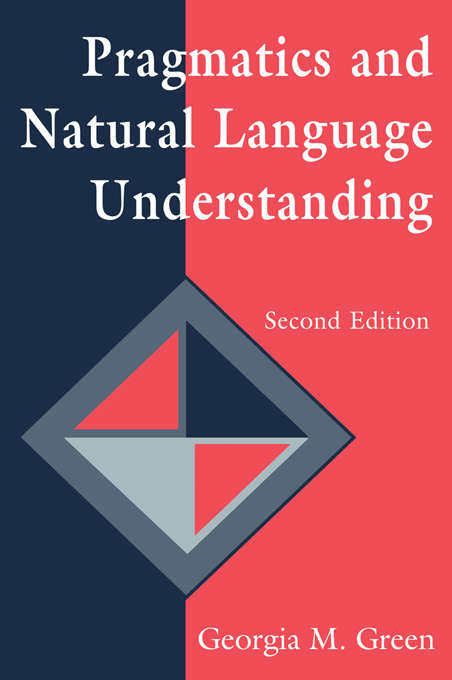 Pragmatics and Natural Language Understanding

Second Edition

Georgia M. Green